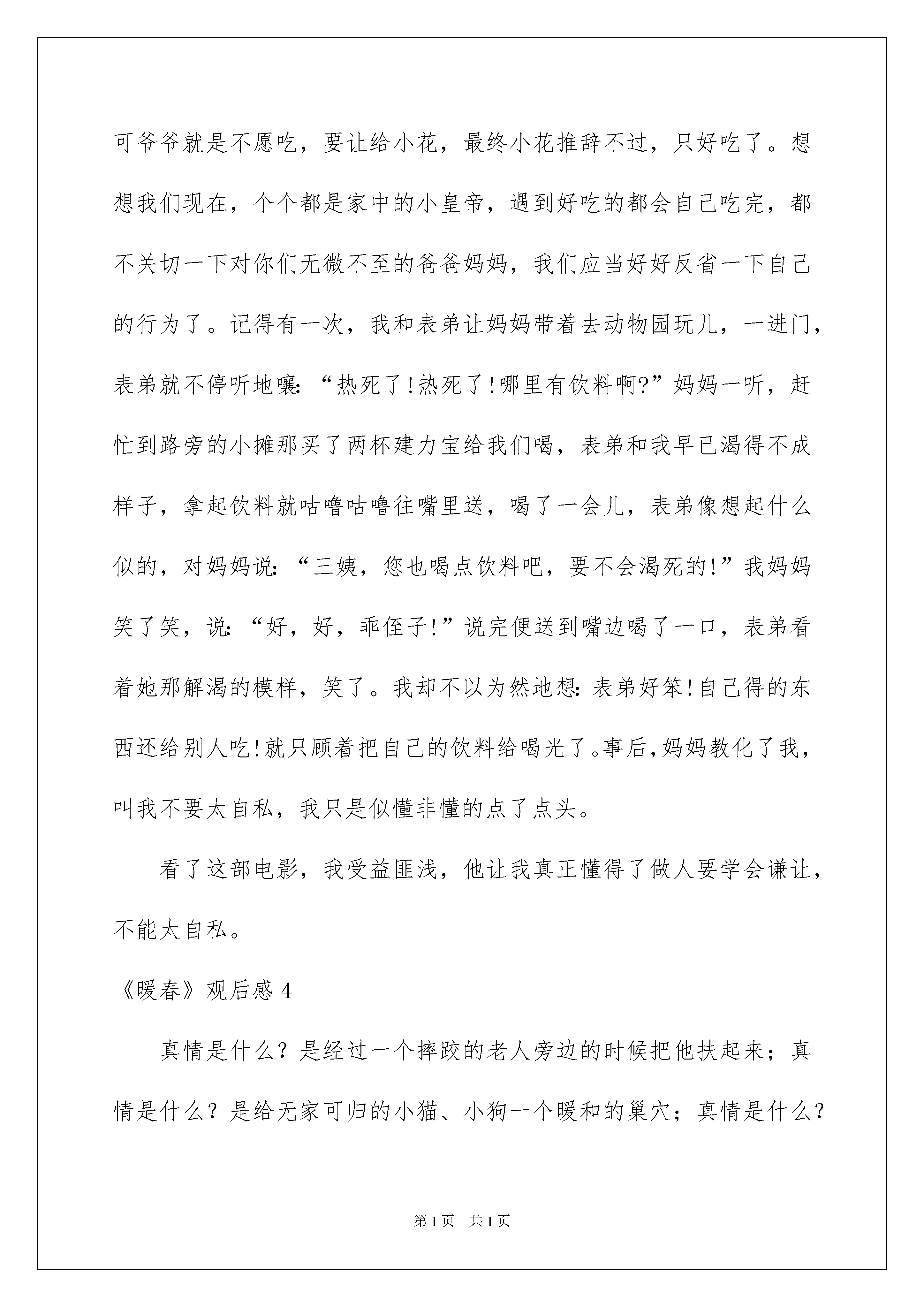 可爷爷就是不愿吃，要让给小花，最终小花推辞不过，只好吃了。想想我们现在，个个都是家中的小皇帝，遇到好吃的都会自己吃完，都不关切一下对你们无微不至的爸爸妈妈，我们应当好好反省一下自己的行为了。记得有一次，我和表弟让妈妈带着去动物园玩儿，一进门，表弟就不停听地嚷：“热死了!热死了!哪里有饮料啊?”妈妈一听，赶忙到路旁的小摊那买了两杯建力宝给我们喝，表弟和我早已渴得不成样子，拿起饮料就咕噜咕噜往嘴里送，喝了一会儿，表弟像想起什么似的，对妈妈说：“三姨，您也喝点饮料吧，要不会渴死的!”我妈妈笑了笑，说：“好，好，乖侄子!”说完便送到嘴边喝了一口，表弟看着她那解渴的模样，笑了。我却不以为然地想：表弟好笨!自己得的东西还给别人吃!就只顾着把自己的饮料给喝光了。事后，妈妈教化了我，叫我不要太自私，我只是似懂非懂的点了点头。

看了这部电影，我受益匪浅，他让我真正懂得了做人要学会谦让，不能太自私。

《暖春》观后感 4

真情是什么？是经过一个摔跤的老人旁边的时候把他扶起来；真情是什么？是给无家可归的小猫、小狗一个暖和的巢穴；真情是什么？

第 1 页 共 1 页